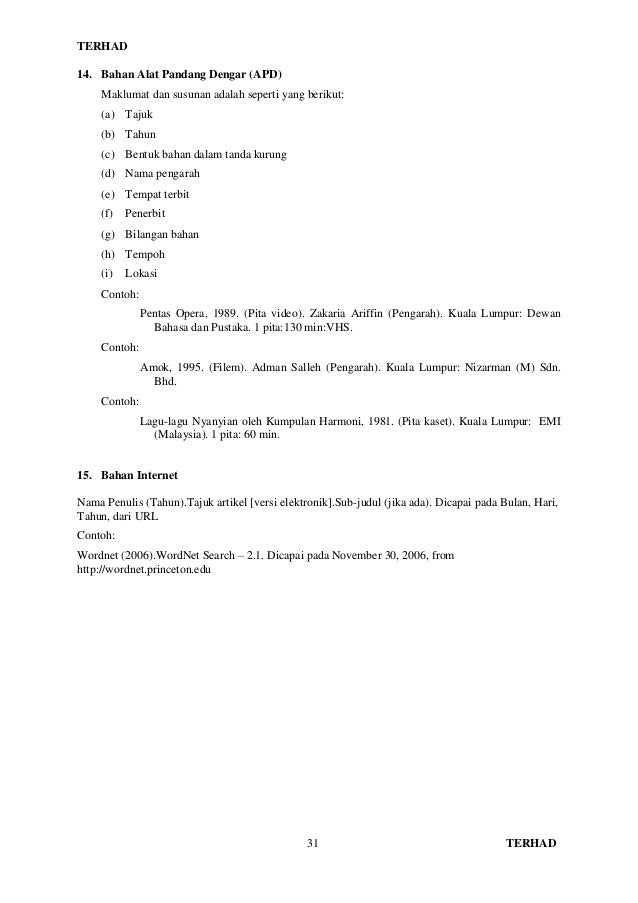 TERHAD

14. Bahan Alat Pandang Dengar (APD)

Maklumat dan susunan adalah seperti yang berikut:

(a) Tajuk
(b) Tahun
(c) Bentuk bahan dalam tanda kurung
(d) Nama pengarah
(e) Tempat terbit
(f) Penerbit
(g) Bilangan bahan
(h) Tempoh
(i) Lokasi

Contoh:

Pentas Opera, 1989. (Pita video). Zakaria Ariffin (Pengarah). Kuala Lumpur: Dewan Bahasa dan Pustaka. 1 pita:130 min:VHS.

Contoh:

Amok, 1995. (Filem). Adman Salleh (Pengarah). Kuala Lumpur: Nizarman (M) Sdn. Bhd.

Contoh:

Lagu-lagu Nyanyian oleh Kumpulan Harmoni, 1981. (Pita kaset). Kuala Lumpur: EMI (Malaysia). 1 pita: 60 min.

15. Bahan Internet

Nama Penulis (Tahun).Tajuk artikel [versi elektronik].Sub-judul (jika ada). Dicapai pada Bulan, Hari, Tahun, dari URL

Contoh:

Wordnet (2006).WordNet Search – 2.1. Dicapai pada November 30, 2006, from http://wordnet.princeton.edu

31

TERHAD